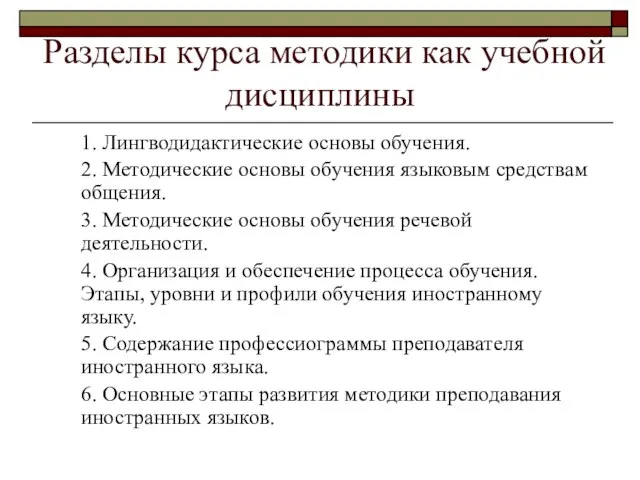 Разделы курса методики как учебной дисциплины

1. Лингводидактические основы обучения.

2. Методические основы обучения языковым средствам общения.

3. Методические основы обучения речевой деятельности.

4. Организация и обеспечение процесса обучения. Этапы, уровни и профили обучения иностранному языку.

5. Содержание профессиограммы преподавателя иностранного языка.

6. Основные этапы развития методики преподавания иностранных языков.